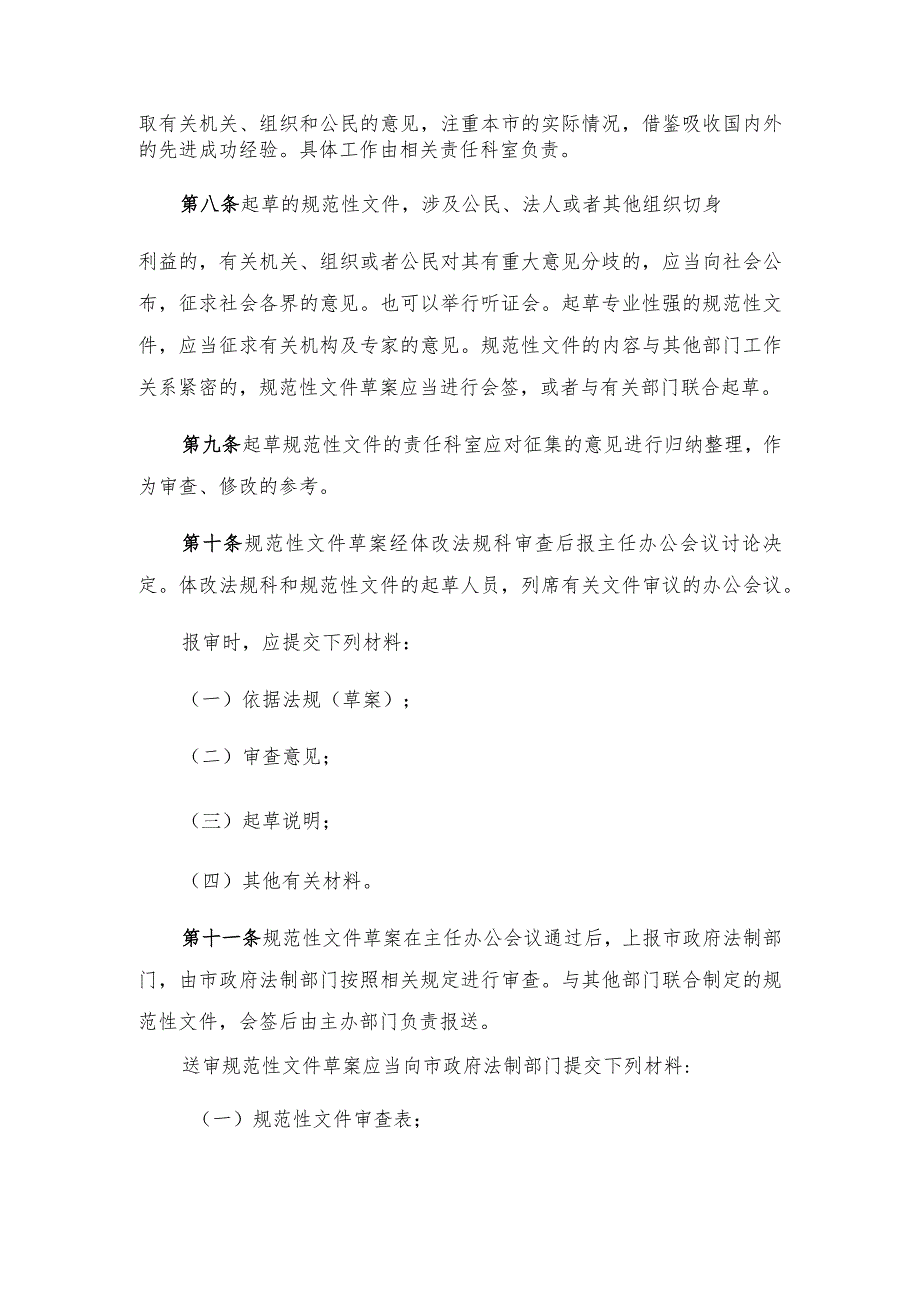 取有关机关、组织和公民的意见，注重本市的实际情况，借鉴吸收国内外的先进成功经验。具体工作由相关责任科室负责。

第八条起草的规范性文件，涉及公民、法人或者其他组织切身

利益的，有关机关、组织或者公民对其有重大意见分歧的，应当向社会公布，征求社会各界的意见。也可以举行听证会。起草专业性强的规范性文件，应当征求有关机构及专家的意见。规范性文件的内容与其他部门工作关系紧密的，规范性文件草案应当进行会签，或者与有关部门联合起草。

第九条起草规范性文件的责任科室应对征集的意见进行归纳整理，作为审查、修改的参考。

第十条规范性文件草案经体改法规科审查后报主任办公会议讨论决定。体改法规科和规范性文件的起草人员，列席有关文件审议的办公会议。

报审时，应提交下列材料：

（一）依据法规（草案）；

（二）审查意见；

（三）起草说明；

（四）其他有关材料。

第十一条规范性文件草案在主任办公会议通过后，上报市政府法制部门，由市政府法制部门按照相关规定进行审查。与其他部门联合制定的规范性文件，会签后由主办部门负责报送。

送审规范性文件草案应当向市政府法制部门提交下列材料：

（一）规范性文件审查表；